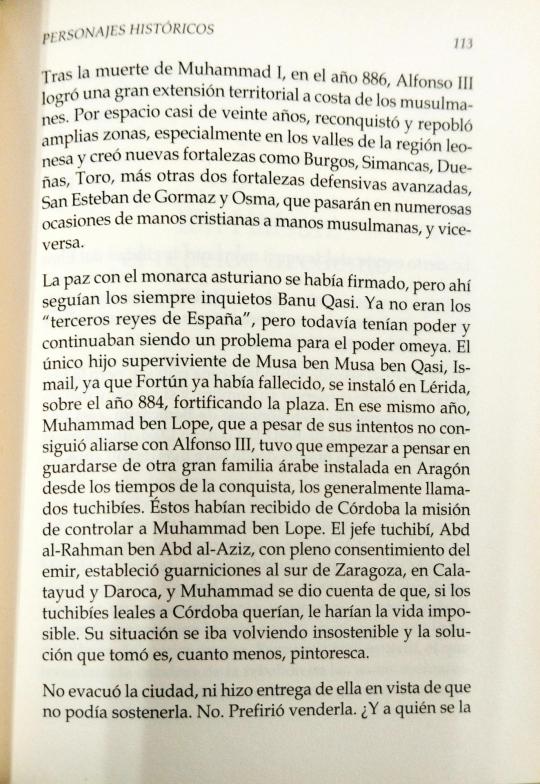 PERSONAJES HISTÓRICOS

113

Tras la muerte de Muhammad I, en el año 886, Alfonso III logró una gran extensión territorial a costa de los musulmanes. Por espacio casi de veinte años, reconquistó y repobló amplias zonas, especialmente en los valles de la región leonesa y creó nuevas fortalezas como Burgos, Simancas, Dueñas, Toro, más otras dos fortalezas defensivas avanzadas, San Esteban de Gormaz y Osma, que pasarán en numerosas ocasiones de manos cristianas a manos musulmanas, y viceversa.

La paz con el monarca asturiano se había firmado, pero ahí seguían los siempre inquietos Banu Qasi. Ya no eran los "terceros reyes de España", pero todavía tenían poder y continuaban siendo un problema para el poder omeya. El único hijo superviviente de Musa ben Musa ben Qasi, Ismail, ya que Fortún ya había fallecido, se instaló en Lérida, sobre el año 884, fortificando la plaza. En ese mismo año, Muhammad ben Lope, que a pesar de sus intentos no consiguió aliarse con Alfonso III, tuvo que empezar a pensar en guardarse de otra gran familia árabe instalada en Aragón desde los tiempos de la conquista, los generalmente llamados tuchibíes. Éstos habían recibido de Córdoba la misión de controlar a Muhammad ben Lope. El jefe tuchibí, Abd al-Rahman ben Abd al-Aziz, con pleno consentimiento del emir, estableció guarniciones al sur de Zaragoza, en Calatayud y Daroca, y Muhammad se dio cuenta de que, si los tuchibíes leales a Córdoba querían, le harían la vida imposible. Su situación se iba volviendo insostenible y la solución que tomó es, cuanto menos, pintoresca.

No evacuó la ciudad, ni hizo entrega de ella en vista de que no podía sostenerla. No. Prefirió venderla. ¿Y a quién se la